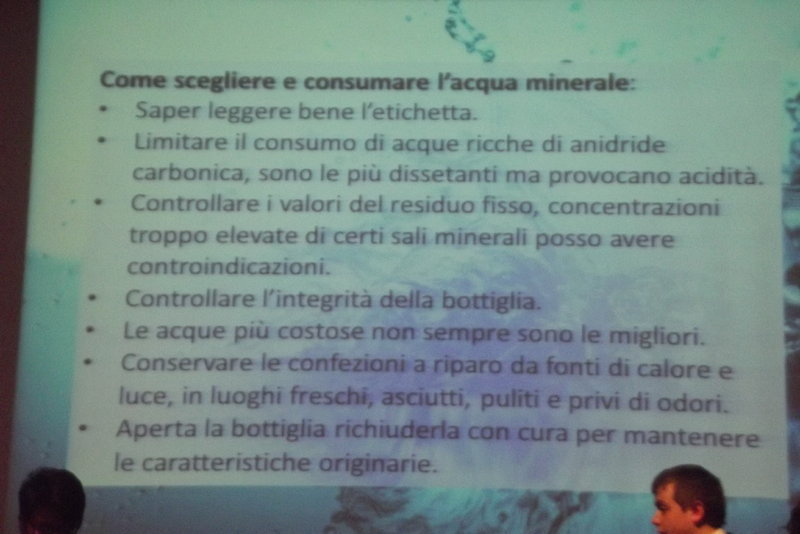 Come scegliere e consumare l'acqua minerale:

• Saper leggere bene l'etichetta.
• Limitare il consumo di acque ricche di anidride carbonica, sono le più dissetanti ma provocano acidità.
• Controllare i valori del residuo fisso, concentrazioni troppo elevate di certi sali minerali posso avere controindicazioni.
• Controllare l'integrità della bottiglia.
• Le acque più costose non sempre sono le migliori.
• Conservare le confezioni a riparo da fonti di calore e luce, in luoghi freschi, asciutti, puliti e privi di odori.
• Aperta la bottiglia richiuderla con cura per mantenere le caratteristiche originarie.